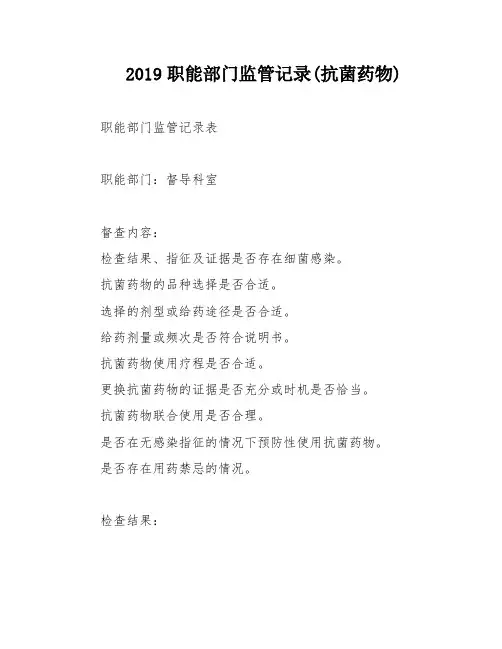 2019 职能部门监管记录(抗菌药物)

职能部门监管记录表

职能部门：督导科室

督查内容：

检查结果、指征及证据是否存在细菌感染。

抗菌药物的品种选择是否合适。

选择的剂型或给药途径是否合适。

给药剂量或频次是否符合说明书。

抗菌药物使用疗程是否合适。

更换抗菌药物的证据是否充分或时机是否恰当。

抗菌药物联合使用是否合理。

是否在无感染指征的情况下预防性使用抗菌药物。

是否存在用药禁忌的情况。

检查结果：